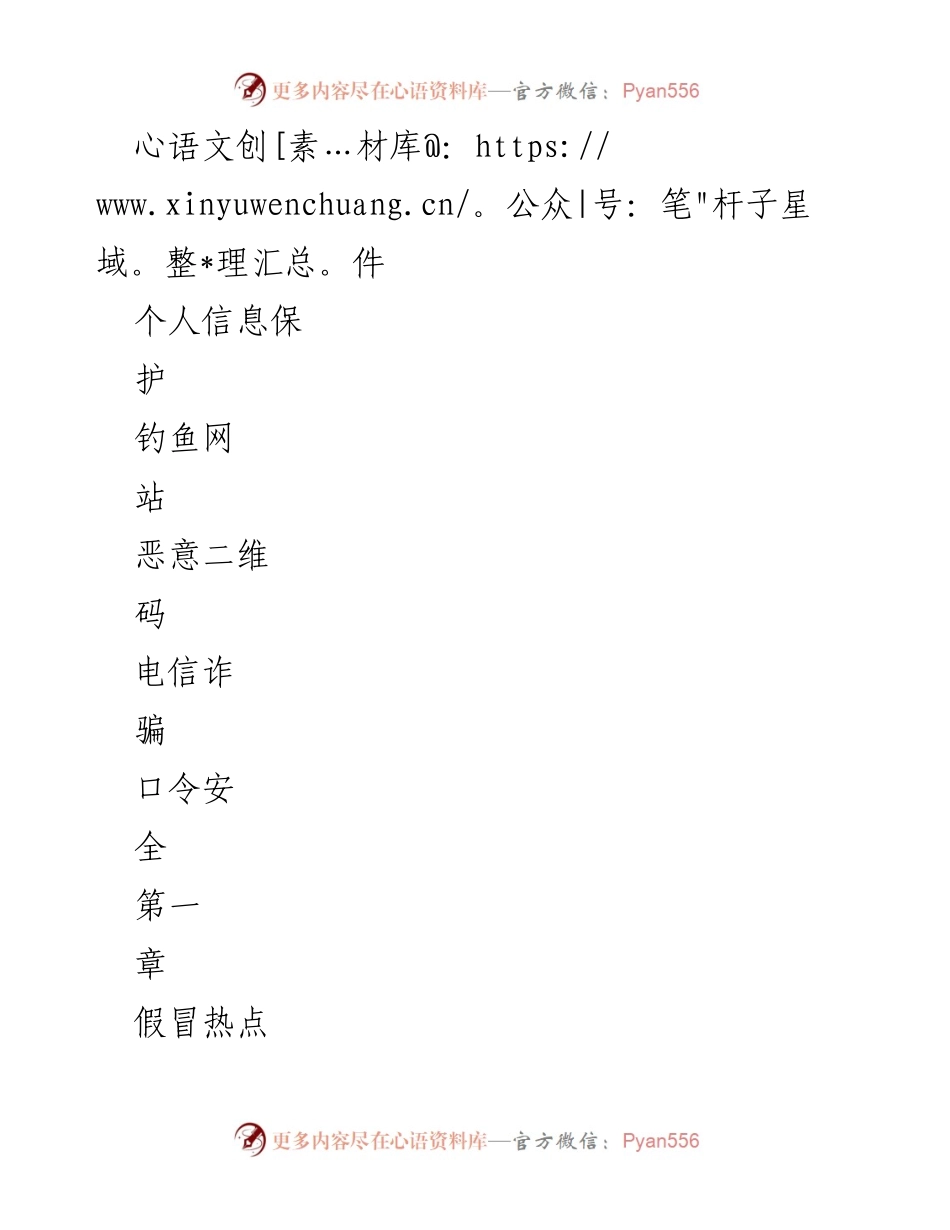 更多内容尽在心语资料库—官方微信：Pyan556

心语文创[素…材库@: https://www.xinyuwenchuang.cn/。公众|号: 笔"杆子星域。整*理汇总。件

个人信息保

护

钓鱼网

站

恶意二维

码

电信诈

骗

口令安

全

第一

章

假冒热点

更多内容尽在心语资料库—官方微信：Pyan556